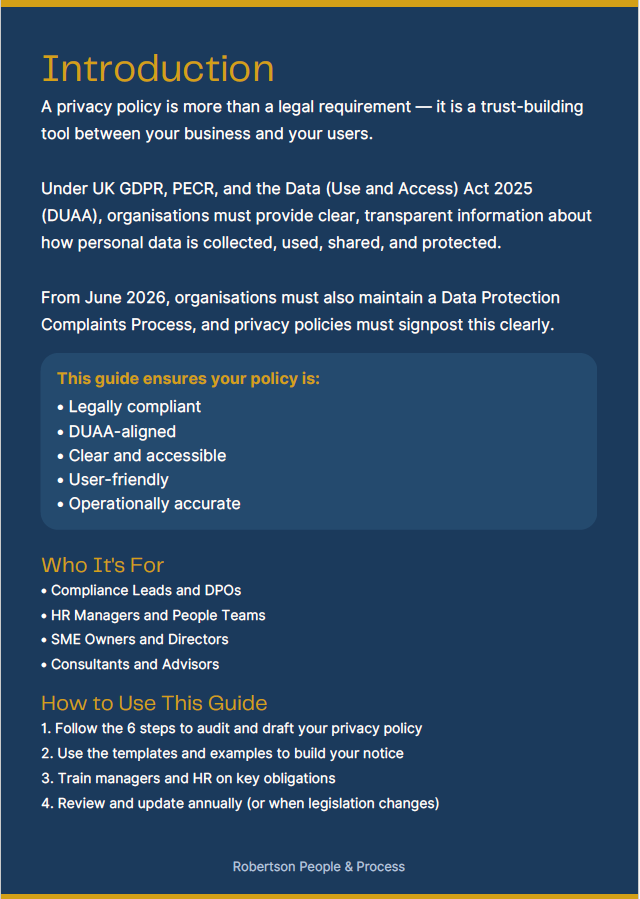 Introduction

A privacy policy is more than a legal requirement — it is a trust-building tool between your business and your users.

Under UK GDPR, PECR, and the Data (Use and Access) Act 2025 (DUAA), organisations must provide clear, transparent information about how personal data is collected, used, shared, and protected.

From June 2026, organisations must also maintain a Data Protection Complaints Process, and privacy policies must signpost this clearly.

This guide ensures your policy is:
• Legally compliant
• DUAA-aligned
• Clear and accessible
• User-friendly
• Operationally accurate

Who It's For
• Compliance Leads and DPOs
• HR Managers and People Teams
• SME Owners and Directors
• Consultants and Advisors

How to Use This Guide
1. Follow the 6 steps to audit and draft your privacy policy
2. Use the templates and examples to build your notice
3. Train managers and HR on key obligations
4. Review and update annually (or when legislation changes)

Robertson People & Process